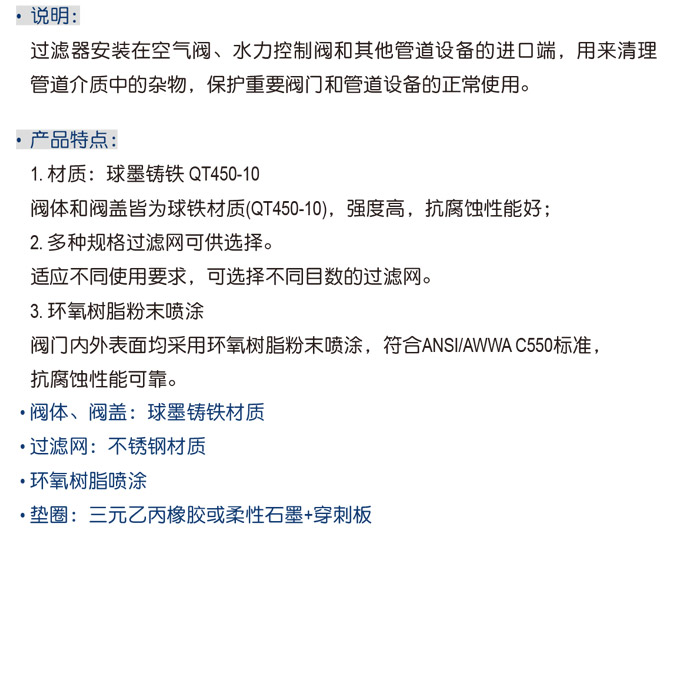 • 说明:
过滤器安装在空气阀、水力控制阀和其他管道设备的进口端，用来清理管道介质中的杂物，保护重要阀门和管道设备的正常使用。

• 产品特点:
1. 材质：球墨铸铁 QT450-10
阀体和阀盖皆为球铁材质(QT450-10)，强度高，抗腐蚀性能好；
2. 多种规格过滤网可供选择。
适应不同使用要求，可选择不同目数的过滤网。
3. 环氧树脂粉末喷涂
阀门内外表面均采用环氧树脂粉末喷涂，符合ANSI/AWWA C550标准，抗腐蚀性能可靠。
• 阀体、阀盖：球墨铸铁材质
• 过滤网：不锈钢材质
• 环氧树脂喷涂
• 垫圈：三元乙丙橡胶或柔性石墨+穿刺板